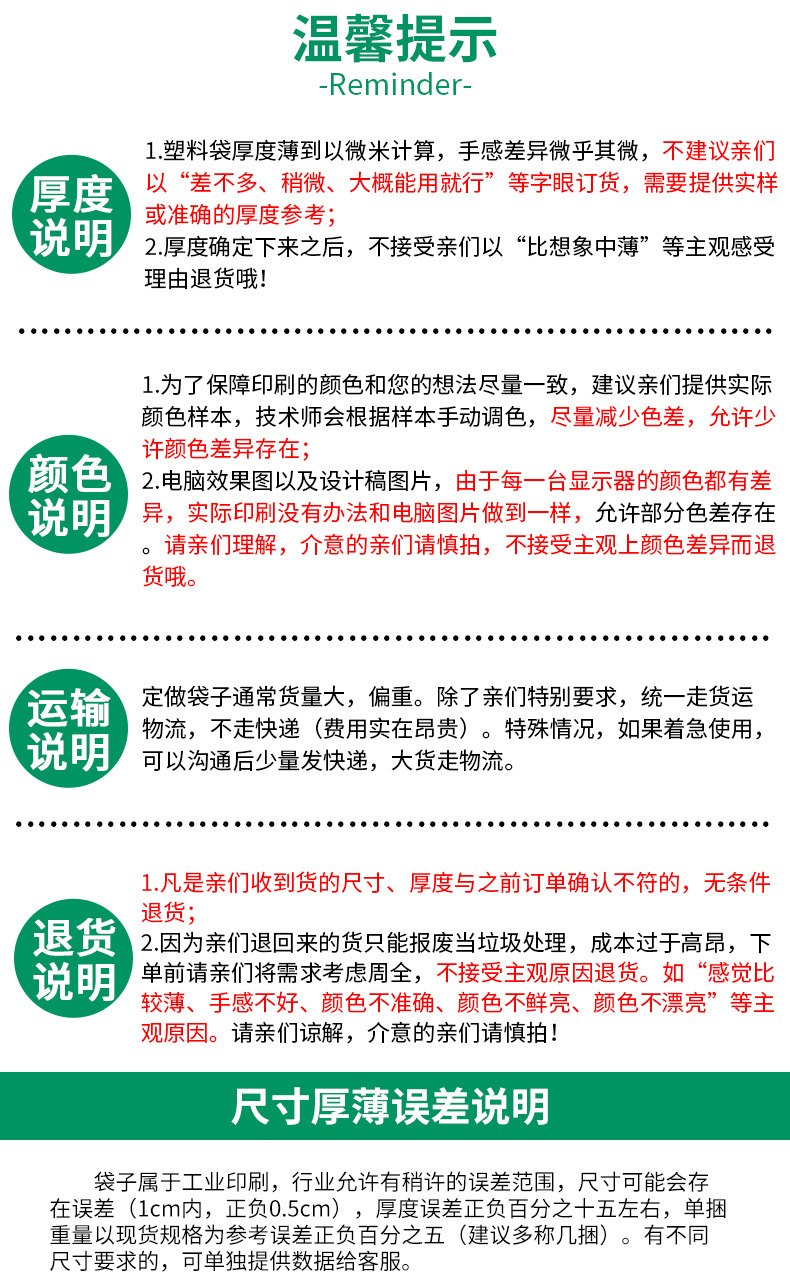 温馨提示
-Reminder-

厚度说明

1.塑料袋厚度薄到以微米计算，手感差异微乎其微，不建议亲们以“差不多、稍微、大概能用就行”等字眼订货，需要提供实样或准确的厚度参考；
2.厚度确定下来之后，不接受亲们以“比想象中薄”等主观感受理由退货哦!

颜色说明

1.为了保障印刷的颜色和您的想法尽量一致，建议亲们提供实际颜色样本，技术师会根据样本手动调色，尽量减少色差，允许少许颜色差异存在；
2.电脑效果图以及设计稿图片，由于每一台显示器的颜色都有差异，实际印刷没有办法和电脑图片做到一样，允许部分色差存在。请亲们理解，介意的亲们请慎拍，不接受主观上颜色差异而退货哦。

运输说明

定做袋子通常货量大，偏重。除了亲们特别要求，统一走货运物流，不走快递（费用实在昂贵）。特殊情况，如果着急使用，可以沟通后少量发快递，大货走物流。

退货说明

1.凡是亲们收到货的尺寸、厚度与之前订单确认不符的，无条件退货；
2.因为亲们退回来的货只能报废当垃圾处理，成本过于高昂，下单前请亲们将需求考虑周全，不接受主观原因退货。如“感觉比较薄、手感不好、颜色不准确、颜色不鲜亮、颜色不漂亮”等主观原因。请亲们谅解，介意的亲们请慎拍!

尺寸厚薄误差说明

袋子属于工业印刷，行业允许有稍许的误差范围，尺寸可能会存在误差（1cm内，正负0.5cm），厚度误差正负百分之十五左右，单捆重量以现货规格为参考误差正负百分之五（建议多称几捆）。有不同尺寸要求的，可单独提供数据给客服。